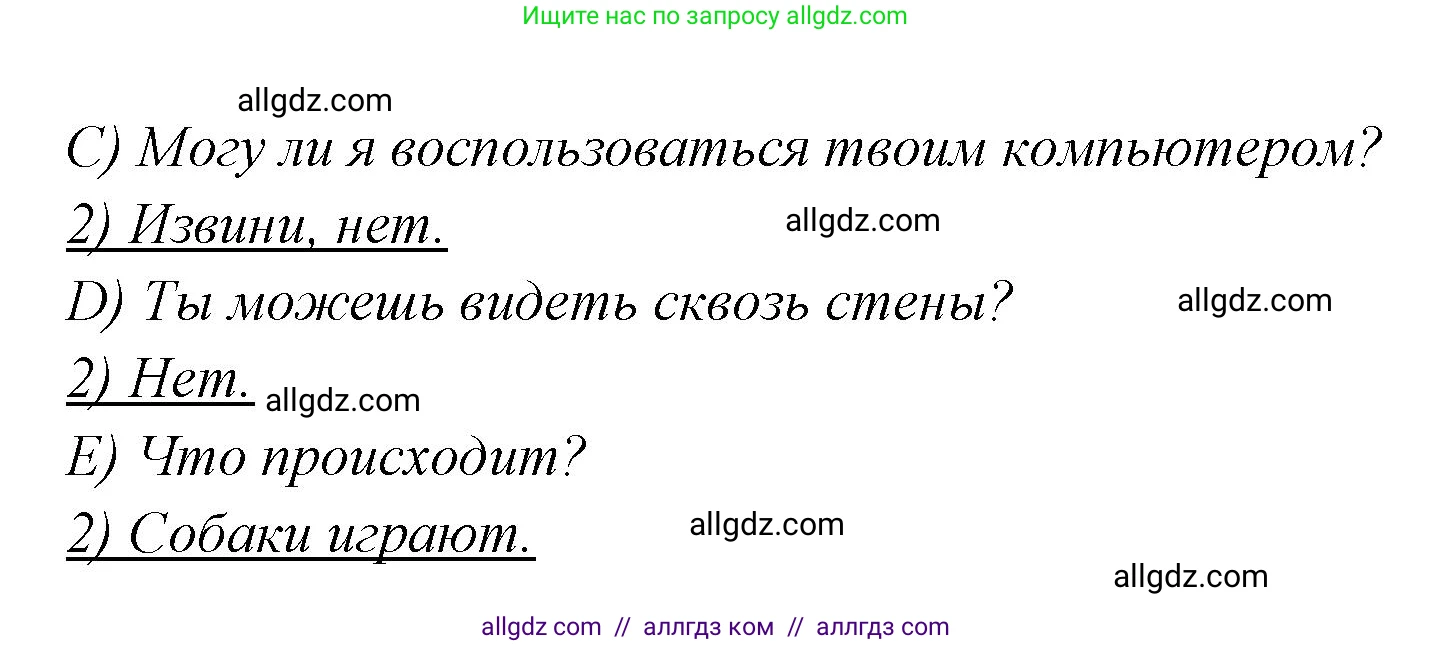 Ищите нас по запросу allgdz.com

allgdz.com

C) Могу ли я воспользоваться твоим компьютером?

2) Извини, нет.

allgdz.com

D) Ты можешь видеть сквозь стены?

allgdz.com

2) Нет.

allgdz.com

E) Что происходит?

2) Собаки играют.

allgdz.com

allgdz.com

allgdz com // аллгдз ком // аллгдз com